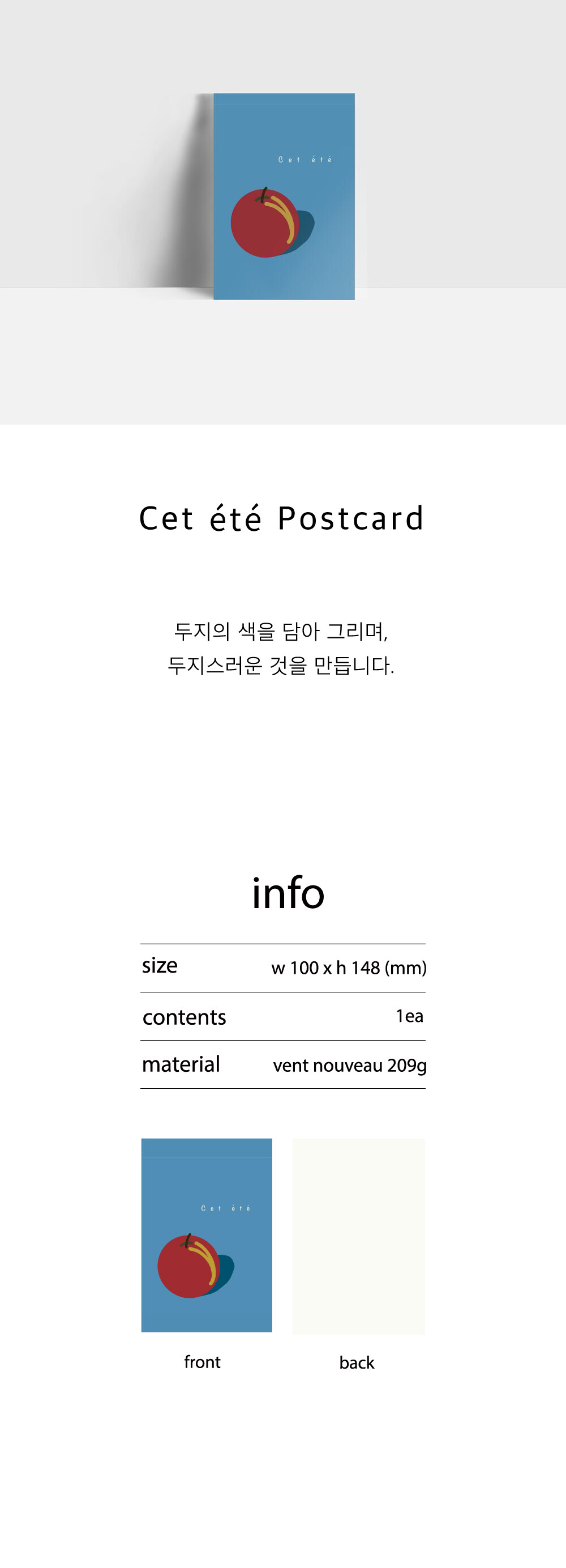 Cet été

Cet été Postcard

두지의 색을 담아 그리며,
두지스러운 것을 만듭니다.

info

| size | w 100 x h 148 (mm) |
|---|---|
| contents | 1ea |
| material | vent nouveau 209g |

Cet été

front

back